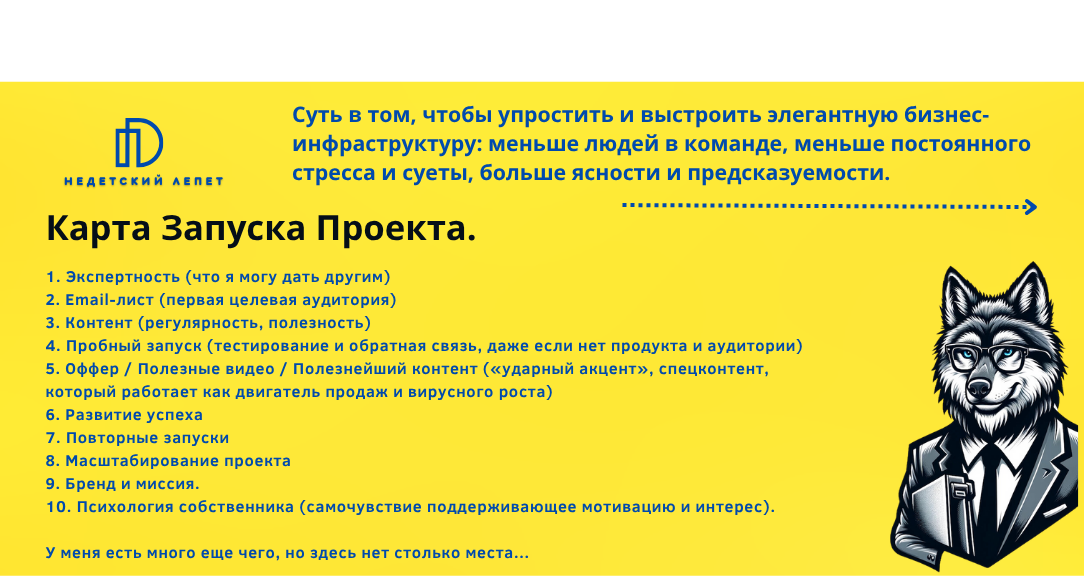 НЕДЕТСКИЙ ЛЕПЕТ

Суть в том, чтобы упростить и выстроить элегантную бизнес-инфраструктуру: меньше людей в команде, меньше постоянного стресса и суеты, больше ясности и предсказуемости.

Карта Запуска Проекта.

1. Экспертность (что я могу дать другим)
2. Email-лист (первая целевая аудитория)
3. Контент (регулярность, полезность)
4. Пробный запуск (тестирование и обратная связь, даже если нет продукта и аудитории)
5. Оффер / Полезные видео / Полезнейший контент («ударный акцент», спецконтент, который работает как двигатель продаж и вирусного роста)
6. Развитие успеха
7. Повторные запуски
8. Масштабирование проекта
9. Бренд и миссия.
10. Психология собственника (самочувствие поддерживающее мотивацию и интерес).

У меня есть много еще чего, но здесь нет столько места...